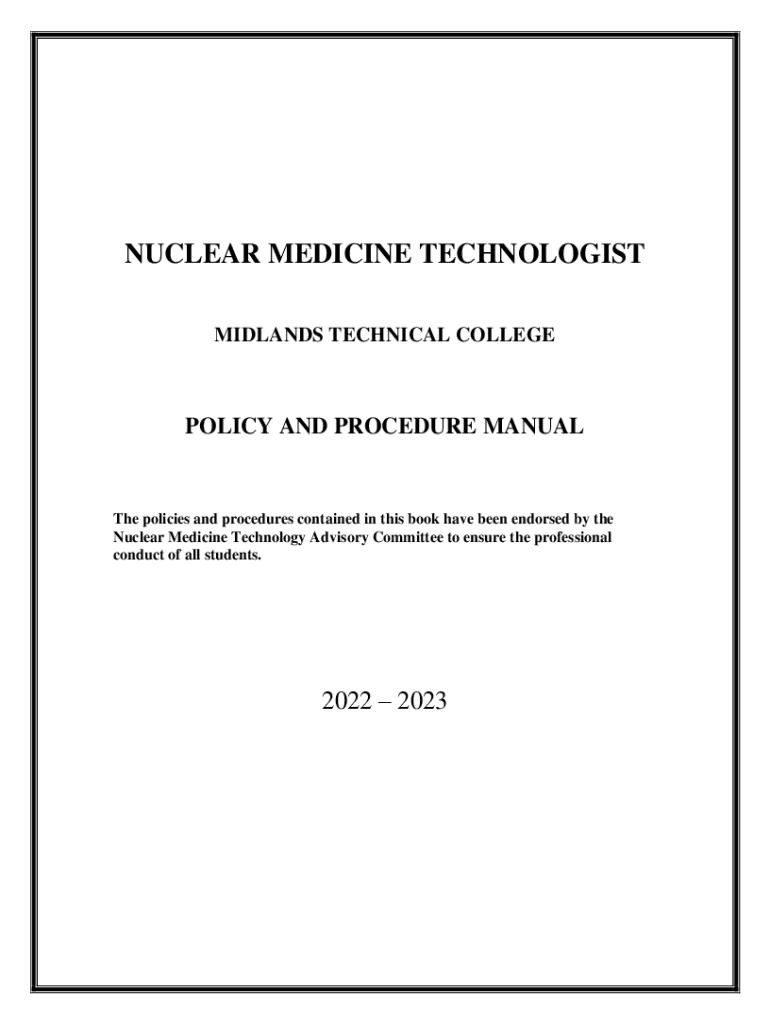 NUCLEAR MEDICINE TECHNOLOGIST

MIDLANDS TECHNICAL COLLEGE

POLICY AND PROCEDURE MANUAL

The policies and procedures contained in this book have been endorsed by the Nuclear Medicine Technology Advisory Committee to ensure the professional conduct of all students.

2022 – 2023